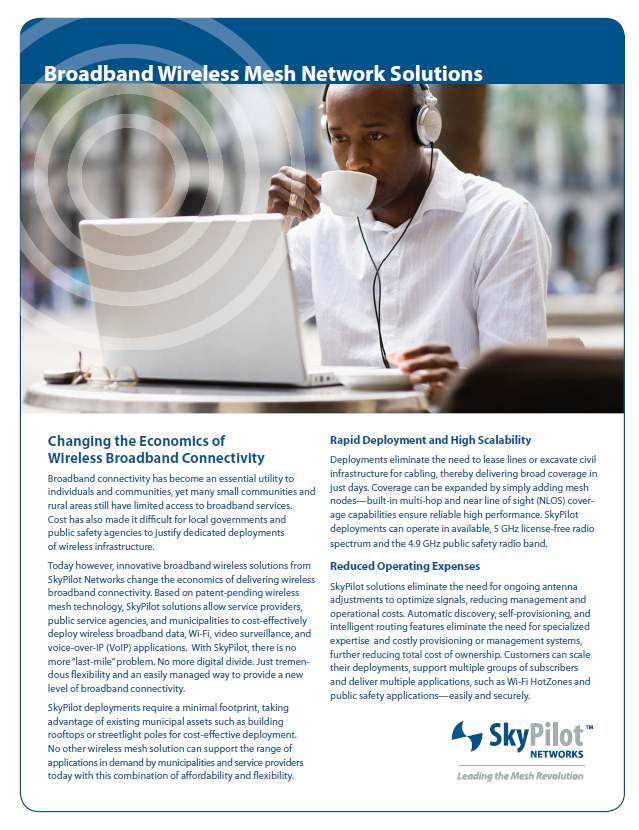 Broadband Wireless Mesh Network Solutions

Changing the Economics of Wireless Broadband Connectivity

Broadband connectivity has become an essential utility to individuals and communities, yet many small communities and rural areas still have limited access to broadband services. Cost has also made it difficult for local governments and public safety agencies to justify dedicated deployments of wireless infrastructure.

Today however, innovative broadband wireless solutions from SkyPilot Networks change the economics of delivering wireless broadband connectivity. Based on patent-pending wireless mesh technology, SkyPilot solutions allow service providers, public service agencies, and municipalities to cost-effectively deploy wireless broadband data, Wi-Fi, video surveillance, and voice-over-IP (VoIP) applications. With SkyPilot, there is no more "last-mile" problem. No more digital divide. Just tremendous flexibility and an easily managed way to provide a new level of broadband connectivity.

SkyPilot deployments require a minimal footprint, taking advantage of existing municipal assets such as building rooftops or streetlight poles for cost-effective deployment. No other wireless mesh solution can support the range of applications in demand by municipalities and service providers today with this combination of affordability and flexibility.

Rapid Deployment and High Scalability

Deployments eliminate the need to lease lines or excavate civil infrastructure for cabling, thereby delivering broad coverage in just days. Coverage can be expanded by simply adding mesh nodes—built-in multi-hop and near line of sight (NLOS) coverage capabilities ensure reliable high performance. SkyPilot deployments can operate in available, 5 GHz license-free radio spectrum and the 4.9 GHz public safety radio band.

Reduced Operating Expenses

SkyPilot solutions eliminate the need for ongoing antenna adjustments to optimize signals, reducing management and operational costs. Automatic discovery, self-provisioning, and intelligent routing features eliminate the need for specialized expertise and costly provisioning or management systems, further reducing total cost of ownership. Customers can scale their deployments, support multiple groups of subscribers and deliver multiple applications, such as Wi-Fi HotZones and public safety applications—easily and securely.

SkyPilot™ NETWORKS
Leading the Mesh Revolution